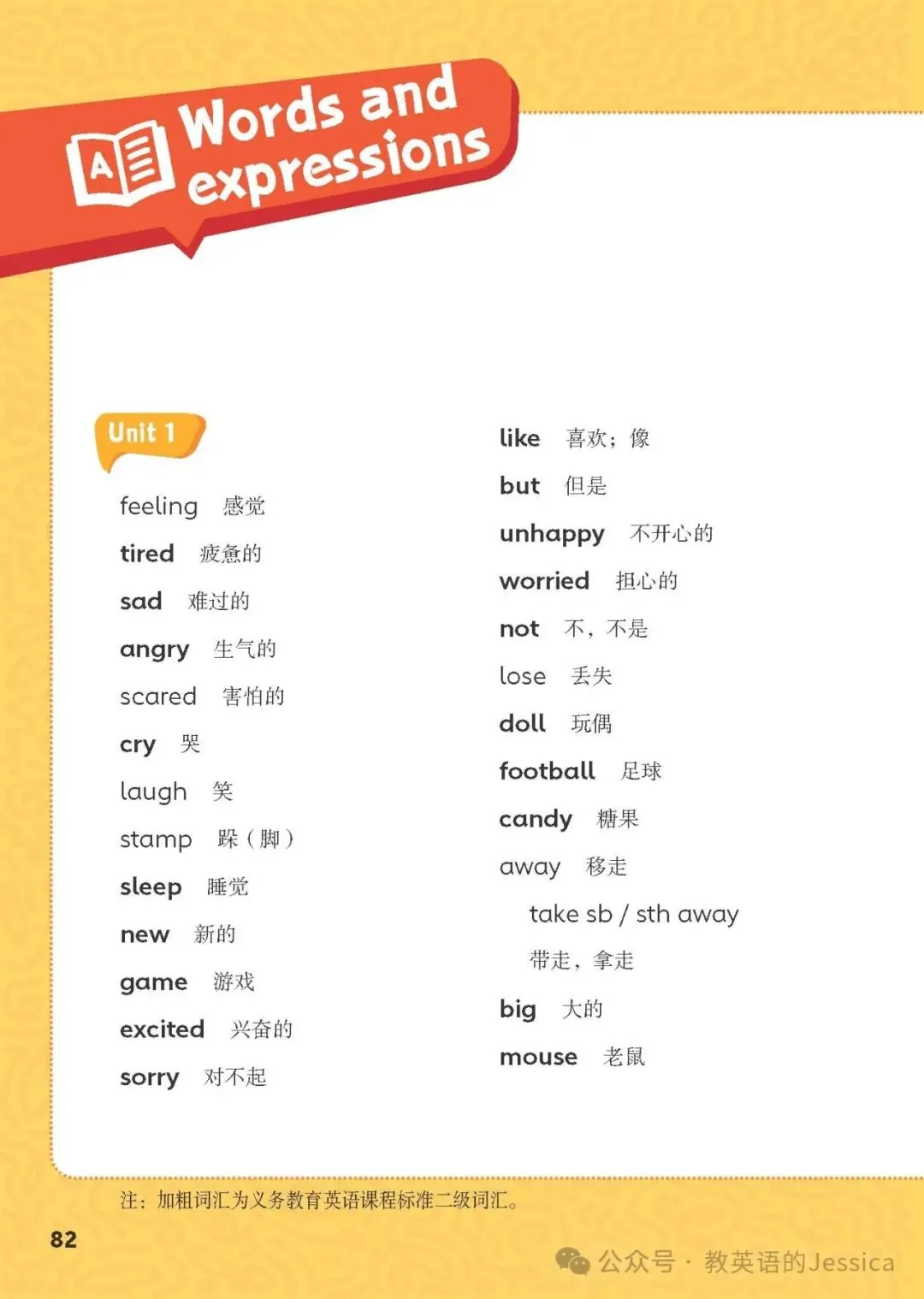 Words and expressions

Unit 1

feeling 感觉
tired 疲惫的
sad 难过的
angry 生气的
scared 害怕的
cry 哭
laugh 笑
stamp 跺（脚）
sleep 睡觉
new 新的
game 游戏
excited 兴奋的
sorry 对不起

like 喜欢；像
but 但是
unhappy 不开心的
worried 担心的
not 不，不是
lose 丢失
doll 玩偶
football 足球
candy 糖果
away 移走
take sb / sth away
带走，拿走
big 大的
mouse 老鼠

注：加粗词汇为义务教育英语课程标准二级词汇。

82

公众号 · 教英语的Jessica